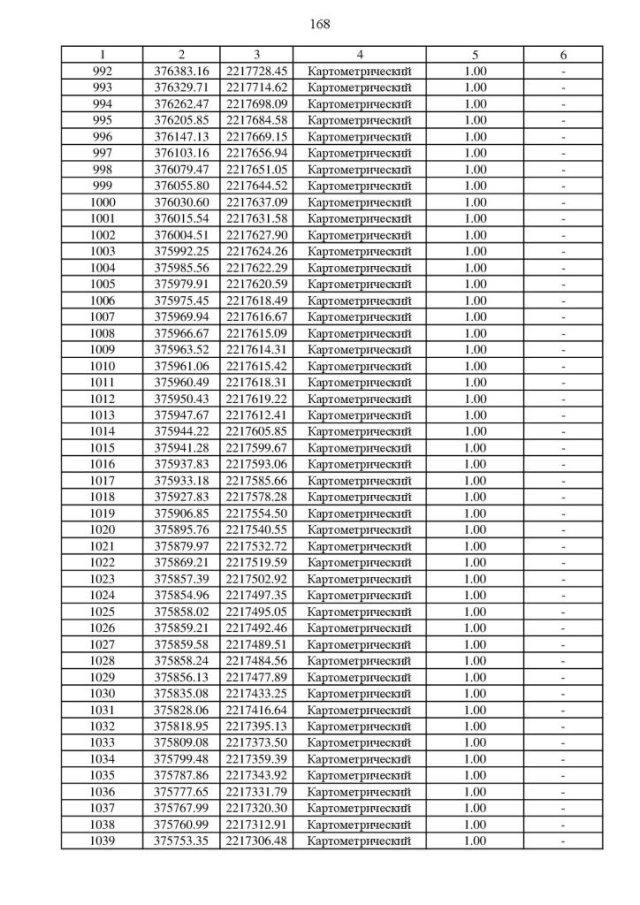 168

| 1 | 2 | 3 | 4 | 5 | 6 |
|---|---|---|---|---|---|
| 992 | 376383.16 | 2217728.45 | Картометрический | 1.00 | - |
| 993 | 376329.71 | 2217714.62 | Картометрический | 1.00 | - |
| 994 | 376262.47 | 2217698.09 | Картометрический | 1.00 | - |
| 995 | 376205.85 | 2217684.58 | Картометрический | 1.00 | - |
| 996 | 376147.13 | 2217669.15 | Картометрический | 1.00 | - |
| 997 | 376103.16 | 2217656.94 | Картометрический | 1.00 | - |
| 998 | 376079.47 | 2217651.05 | Картометрический | 1.00 | - |
| 999 | 376055.80 | 2217644.52 | Картометрический | 1.00 | - |
| 1000 | 376030.60 | 2217637.09 | Картометрический | 1.00 | - |
| 1001 | 376015.54 | 2217631.58 | Картометрический | 1.00 | - |
| 1002 | 376004.51 | 2217627.90 | Картометрический | 1.00 | - |
| 1003 | 375992.25 | 2217624.26 | Картометрический | 1.00 | - |
| 1004 | 375985.56 | 2217622.29 | Картометрический | 1.00 | - |
| 1005 | 375979.91 | 2217620.59 | Картометрический | 1.00 | - |
| 1006 | 375975.45 | 2217618.49 | Картометрический | 1.00 | - |
| 1007 | 375969.94 | 2217616.67 | Картометрический | 1.00 | - |
| 1008 | 375966.67 | 2217615.09 | Картометрический | 1.00 | - |
| 1009 | 375963.52 | 2217614.31 | Картометрический | 1.00 | - |
| 1010 | 375961.06 | 2217615.42 | Картометрический | 1.00 | - |
| 1011 | 375960.49 | 2217618.31 | Картометрический | 1.00 | - |
| 1012 | 375950.43 | 2217619.22 | Картометрический | 1.00 | - |
| 1013 | 375947.67 | 2217612.41 | Картометрический | 1.00 | - |
| 1014 | 375944.22 | 2217605.85 | Картометрический | 1.00 | - |
| 1015 | 375941.28 | 2217599.67 | Картометрический | 1.00 | - |
| 1016 | 375937.83 | 2217593.06 | Картометрический | 1.00 | - |
| 1017 | 375933.18 | 2217585.66 | Картометрический | 1.00 | - |
| 1018 | 375927.83 | 2217578.28 | Картометрический | 1.00 | - |
| 1019 | 375906.85 | 2217554.50 | Картометрический | 1.00 | - |
| 1020 | 375895.76 | 2217540.55 | Картометрический | 1.00 | - |
| 1021 | 375879.97 | 2217532.72 | Картометрический | 1.00 | - |
| 1022 | 375869.21 | 2217519.59 | Картометрический | 1.00 | - |
| 1023 | 375857.39 | 2217502.92 | Картометрический | 1.00 | - |
| 1024 | 375854.96 | 2217497.35 | Картометрический | 1.00 | - |
| 1025 | 375858.02 | 2217495.05 | Картометрический | 1.00 | - |
| 1026 | 375859.21 | 2217492.46 | Картометрический | 1.00 | - |
| 1027 | 375859.58 | 2217489.51 | Картометрический | 1.00 | - |
| 1028 | 375858.24 | 2217484.56 | Картометрический | 1.00 | - |
| 1029 | 375856.13 | 2217477.89 | Картометрический | 1.00 | - |
| 1030 | 375835.08 | 2217433.25 | Картометрический | 1.00 | - |
| 1031 | 375828.06 | 2217416.64 | Картометрический | 1.00 | - |
| 1032 | 375818.95 | 2217395.13 | Картометрический | 1.00 | - |
| 1033 | 375809.08 | 2217373.50 | Картометрический | 1.00 | - |
| 1034 | 375799.48 | 2217359.39 | Картометрический | 1.00 | - |
| 1035 | 375787.86 | 2217343.92 | Картометрический | 1.00 | - |
| 1036 | 375777.65 | 2217331.79 | Картометрический | 1.00 | - |
| 1037 | 375767.99 | 2217320.30 | Картометрический | 1.00 | - |
| 1038 | 375760.99 | 2217312.91 | Картометрический | 1.00 | - |
| 1039 | 375753.35 | 2217306.48 | Картометрический | 1.00 | - |